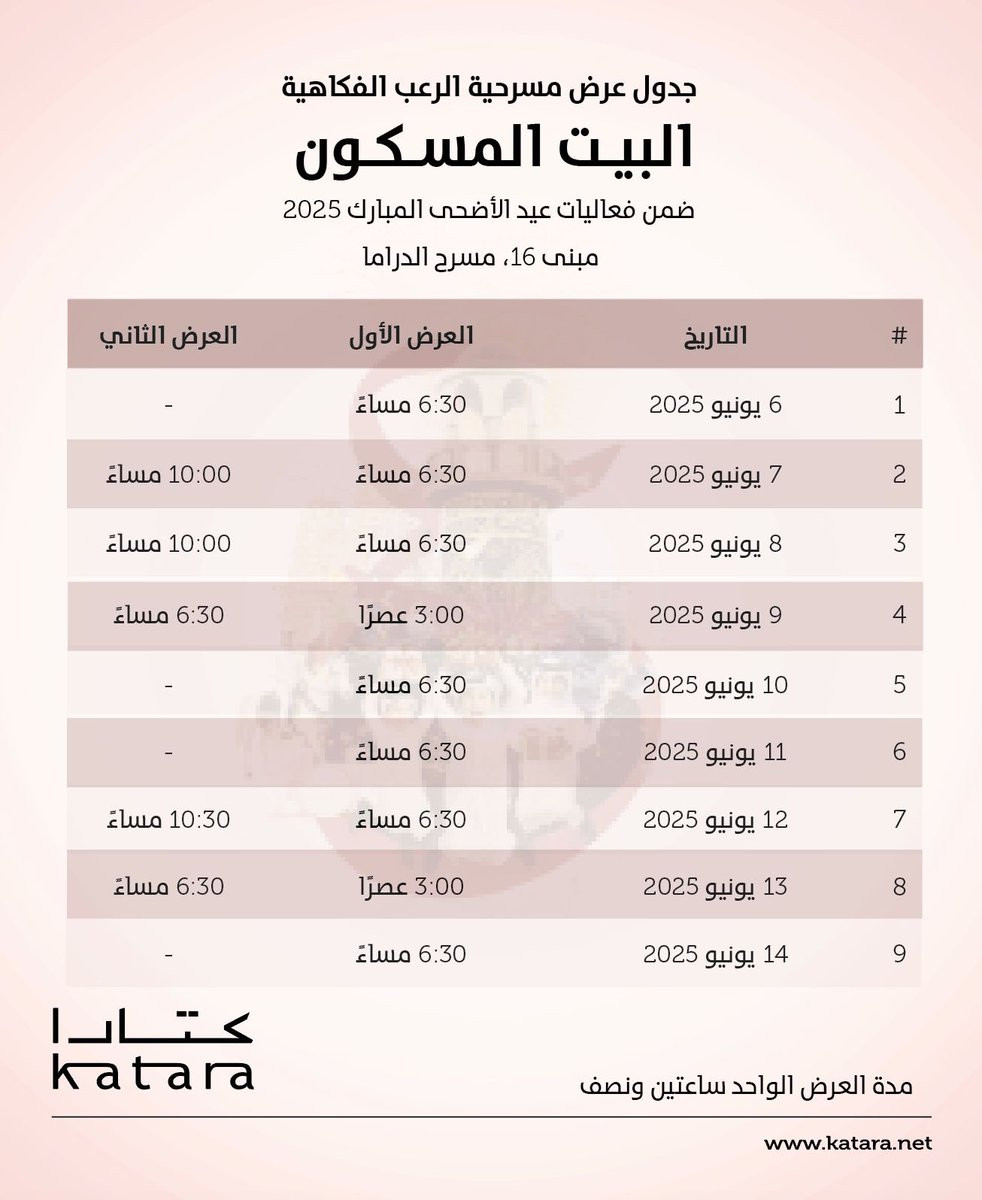 جدول عرض مسرحية الرعب الفكاهية

البيت المسكون

ضمن فعاليات عيد الأضحى المبارك 2025

مبنى 16، مسرح الدراما

| # | التاريخ | العرض الأول | العرض الثاني |
|---|---|---|---|
| 1 | 6 يونيو 2025 | 6:30 مساءً | - |
| 2 | 7 يونيو 2025 | 6:30 مساءً | 10:00 مساءً |
| 3 | 8 يونيو 2025 | 6:30 مساءً | 10:00 مساءً |
| 4 | 9 يونيو 2025 | 3:00 عصرًا | 6:30 مساءً |
| 5 | 10 يونيو 2025 | 6:30 مساءً | - |
| 6 | 11 يونيو 2025 | 6:30 مساءً | - |
| 7 | 12 يونيو 2025 | 6:30 مساءً | 10:30 مساءً |
| 8 | 13 يونيو 2025 | 3:00 عصرًا | 6:30 مساءً |
| 9 | 14 يونيو 2025 | 6:30 مساءً | - |

كتارا
katara

مدة العرض الواحد ساعتين ونصف

www.katara.net